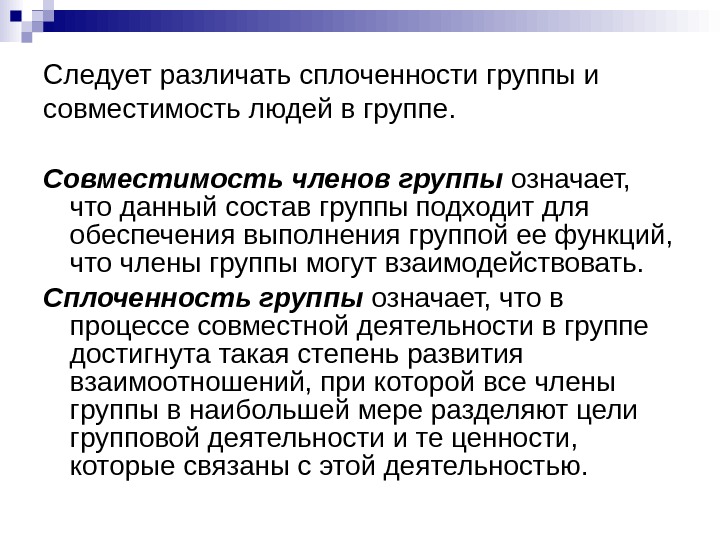 Следует различать сплоченности группы и совместимость людей в группе.

Совместимость членов группы означает, что данный состав группы подходит для обеспечения выполнения группой ее функций, что члены группы могут взаимодействовать.

Сплоченность группы означает, что в процессе совместной деятельности в группе достигнута такая степень развития взаимоотношений, при которой все члены группы в наибольшей мере разделяют цели групповой деятельности и те ценности, которые связаны с этой деятельностью.